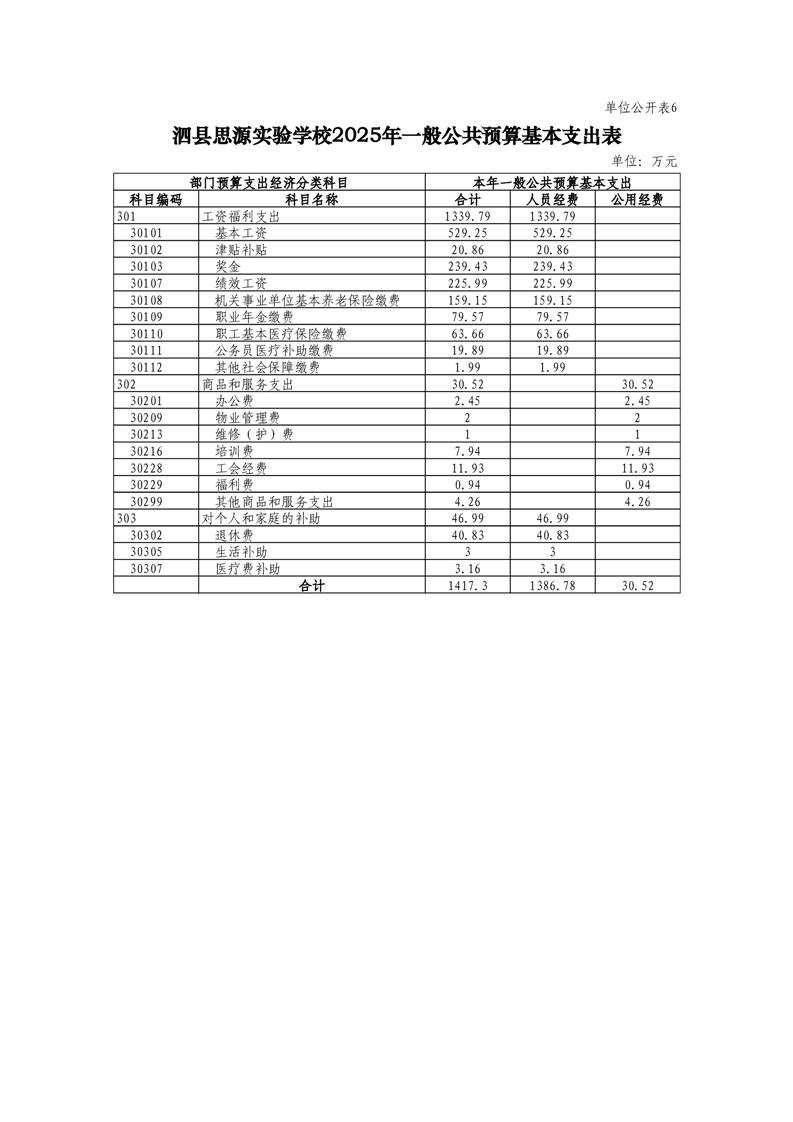 单位公开表6

泗县思源实验学校2025年一般公共预算基本支出表

单位：万元

| 部门预算支出经济分类科目 | | 本年一般公共预算基本支出 | | |
|---|---|---|---|---|
| 科目编码 | 科目名称 | 合计 | 人员经费 | 公用经费 |
| 301 | 工资福利支出 | 1339.79 | 1339.79 | |
| 30101 | 基本工资 | 529.25 | 529.25 | |
| 30102 | 津贴补贴 | 20.86 | 20.86 | |
| 30103 | 奖金 | 239.43 | 239.43 | |
| 30107 | 绩效工资 | 225.99 | 225.99 | |
| 30108 | 机关事业单位基本养老保险缴费 | 159.15 | 159.15 | |
| 30109 | 职业年金缴费 | 79.57 | 79.57 | |
| 30110 | 职工基本医疗保险缴费 | 63.66 | 63.66 | |
| 30111 | 公务员医疗补助缴费 | 19.89 | 19.89 | |
| 30112 | 其他社会保障缴费 | 1.99 | 1.99 | |
| 302 | 商品和服务支出 | 30.52 | | 30.52 |
| 30201 | 办公费 | 2.45 | | 2.45 |
| 30209 | 物业管理费 | 2 | | 2 |
| 30213 | 维修（护）费 | 1 | | 1 |
| 30216 | 培训费 | 7.94 | | 7.94 |
| 30228 | 工会经费 | 11.93 | | 11.93 |
| 30229 | 福利费 | 0.94 | | 0.94 |
| 30299 | 其他商品和服务支出 | 4.26 | | 4.26 |
| 303 | 对个人和家庭的补助 | 46.99 | 46.99 | |
| 30302 | 退休费 | 40.83 | 40.83 | |
| 30305 | 生活补助 | 3 | 3 | |
| 30307 | 医疗费补助 | 3.16 | 3.16 | |
| | 合计 | 1417.3 | 1386.78 | 30.52 |